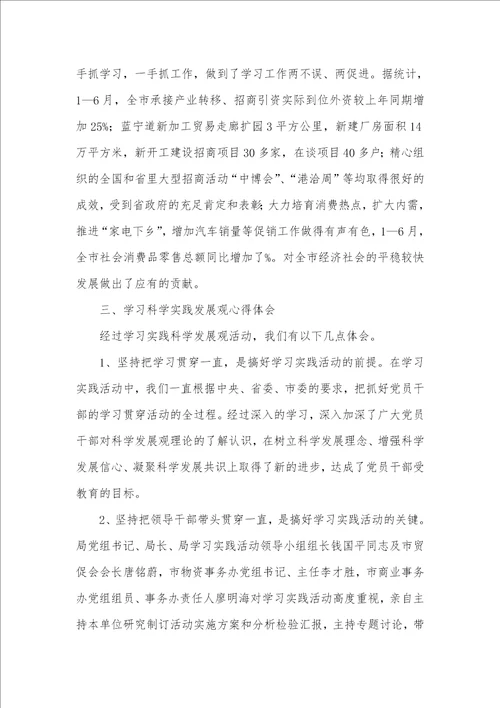 手抓学习，一手抓工作，做到了学习工作两不误、两促进。据统计，1—6月，全市承接产业转移、招商引资实际到位外资较上年同期增加25%；蓝宁道新加工贸易走廊扩园3平方公里，新建厂房面积14万平方米，新开工建设招商项目30多家，在谈项目40多户；精心组织的全国和省里大型招商活动“中博会”、“港洽周”等均取得很好的成效，受到省政府的充足肯定和表彰；大力培育消费热点，扩大内需，推进“家电下乡”，增加汽车销量等促销工作做得有声有色，1—6月，全市社会消费品零售总额同比增加了%。对全市经济社会的平稳较快发展做出了应有的贡献。

三、学习科学实践发展观心得体会

经过学习实践科学发展观活动，我们有以下几点体会。

1、坚持把学习贯穿一直，是搞好学习实践活动的前提。在学习实践活动中，我们一直根据中央、省委、市委的要求，把抓好党员干部的学习贯穿活动的全过程。经过深入的学习，深入加深了广大党员干部对科学发展观理论的了解认识，在树立科学发展理念、增强科学发展信心、凝聚科学发展共识上取得了新的进步，达成了党员干部受教育的目标。

2、坚持把领导干部带头贯穿一直，是搞好学习实践活动的关键。局党组书记、局长、局学习实践活动领导小组组长钱国平同志及市贸促会会长唐铭蔚，市物资事务办党组书记、主任李才胜，市商业事务办党组组员、事务办责任人廖明海对学习实践活动高度重视，亲自主持本单位研究制订活动实施方案和分析检验汇报，主持专题讨论，带